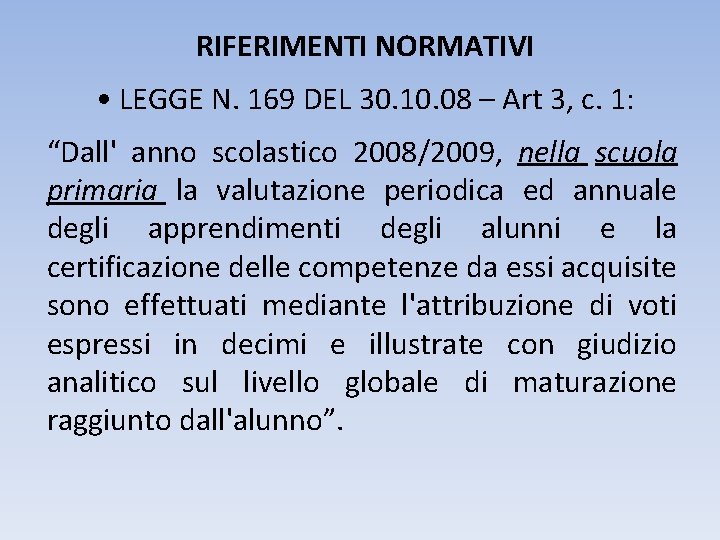 RIFERIMENTI NORMATIVI

• LEGGE N. 169 DEL 30.10.08 – Art 3, c. 1:

“Dall' anno scolastico 2008/2009, nella scuola primaria la valutazione periodica ed annuale degli apprendimenti degli alunni e la certificazione delle competenze da essi acquisite sono effettuati mediante l'attribuzione di voti espressi in decimi e illustrate con giudizio analitico sul livello globale di maturazione raggiunto dall'alunno”.